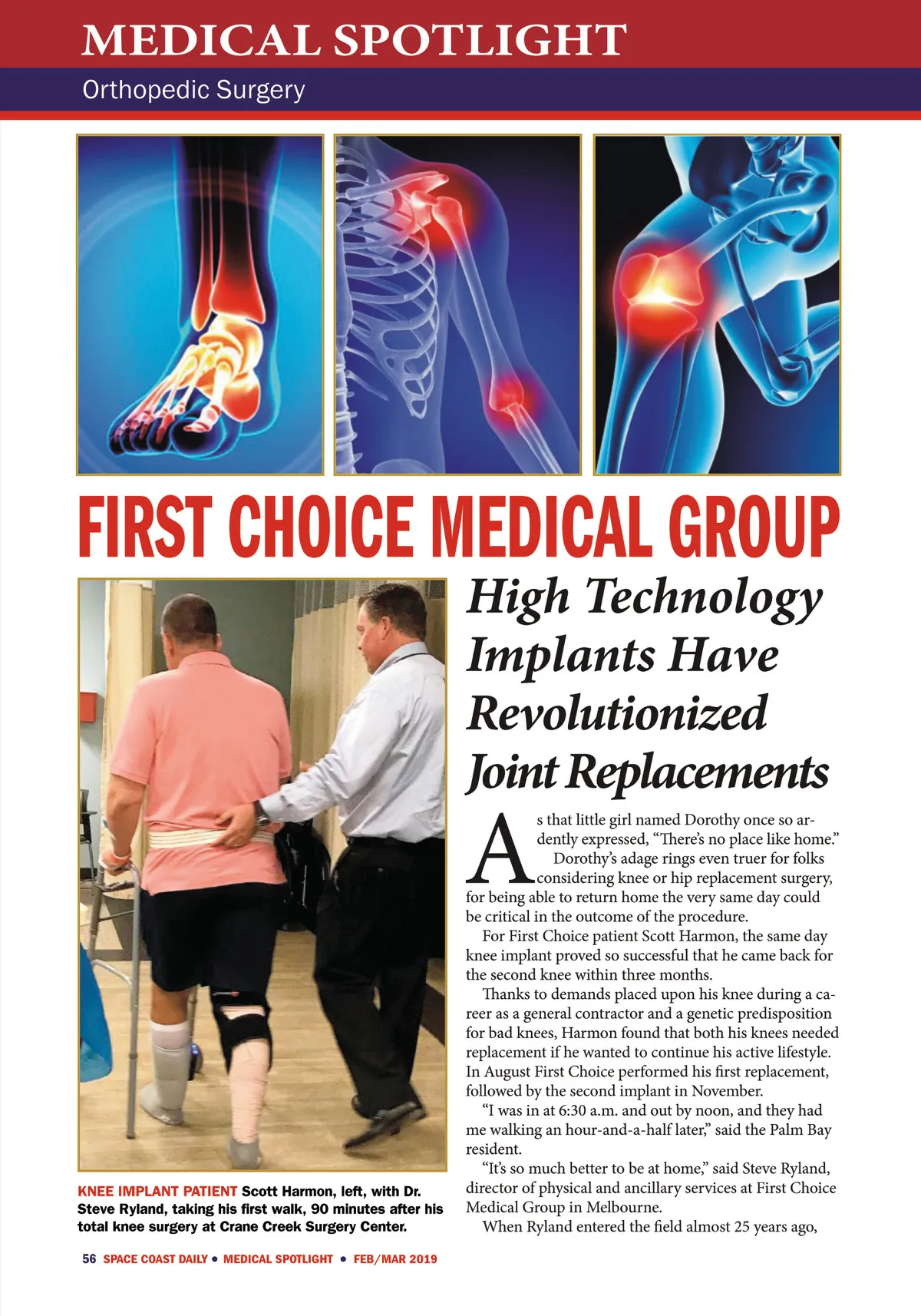 MEDICAL SPOTLIGHT

Orthopedic Surgery

FIRST CHOICE MEDICAL GROUP

High Technology Implants Have Revolutionized Joint Replacements

As that little girl named Dorothy once so ardently expressed, “There’s no place like home.”

Dorothy’s adage rings even truer for folks considering knee or hip replacement surgery, for being able to return home the very same day could be critical in the outcome of the procedure.

For First Choice patient Scott Harmon, the same day knee implant proved so successful that he came back for the second knee within three months.

Thanks to demands placed upon his knee during a career as a general contractor and a genetic predisposition for bad knees, Harmon found that both his knees needed replacement if he wanted to continue his active lifestyle. In August First Choice performed his first replacement, followed by the second implant in November.

“I was in at 6:30 a.m. and out by noon, and they had me walking an hour-and-a-half later,” said the Palm Bay resident.

“It’s so much better to be at home,” said Steve Ryland, director of physical and ancillary services at First Choice Medical Group in Melbourne.

When Ryland entered the field almost 25 years ago,

KNEE IMPLANT PATIENT Scott Harmon, left, with Dr. Steve Ryland, taking his first walk, 90 minutes after his total knee surgery at Crane Creek Surgery Center.

56 SPACE COAST DAILY • MEDICAL SPOTLIGHT • FEB/MAR 2019